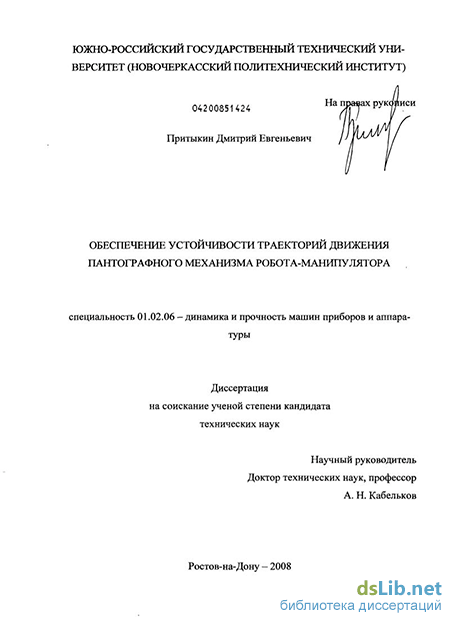 ЮЖНО-РОССИЙСКИЙ ГОСУДАРСТВЕННЫЙ ТЕХНИЧЕСКИЙ УНИВЕРСИТЕТ (НОВОЧЕРКАССКИЙ ПОЛИТЕХНИЧЕСКИЙ ИНСТИТУТ)

04200851424

На правах рукописи

Притыкин Дмитрий Евгеньевич

ОБЕСПЕЧЕНИЕ УСТОЙЧИВОСТИ ТРАЕКТОРИЙ ДВИЖЕНИЯ ПАНТОГРАФНОГО МЕХАНИЗМА РОБОТА-МАНИПУЛЯТОРА

специальность 01.02.06 – динамика и прочность машин приборов и аппаратуры

Диссертация
на соискание ученой степени кандидата
технических наук

Научный руководитель
Доктор технических наук, профессор
А. Н. Кабельков

Ростов-на-Дону – 2008

dsLib.net
библиотека диссертаций